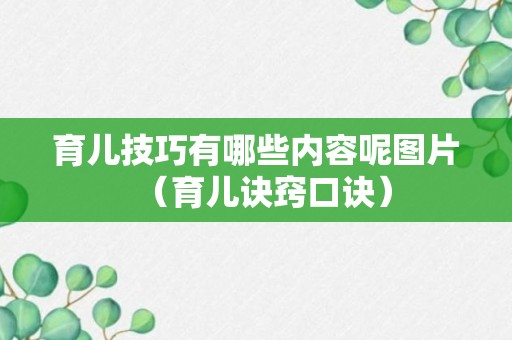 育儿技巧有哪些内容呢图片（育儿诀窍口诀）